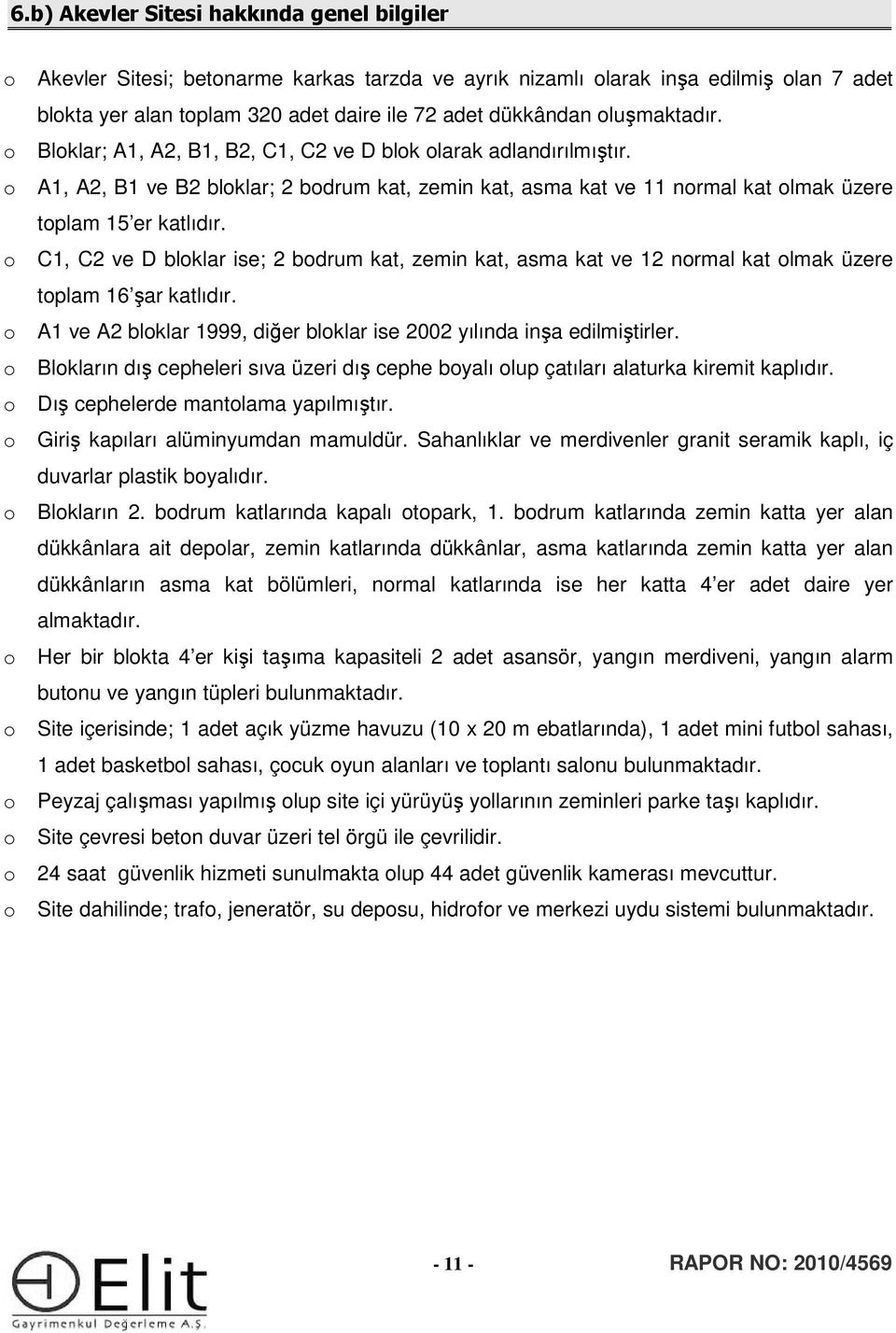 6.b) Akevler Sitesi hakkında genel bilgiler

o Akevler Sitesi; betonarme karkas tarzda ve ayrık nizamlı olarak inşa edilmiş olan 7 adet blokta yer alan toplam 320 adet daire ile 72 adet dükkândan oluşmaktadır.
o Bloklar; A1, A2, B1, B2, C1, C2 ve D blok olarak adlandırılmıştır.
o A1, A2, B1 ve B2 bloklar; 2 bodrum kat, zemin kat, asma kat ve 11 normal kat olmak üzere toplam 15'er katlıdır.
o C1, C2 ve D bloklar ise; 2 bodrum kat, zemin kat, asma kat ve 12 normal kat olmak üzere toplam 16'şar katlıdır.
o A1 ve A2 bloklar 1999, diğer bloklar ise 2002 yılında inşa edilmiştirler.
o Blokların dış cepheleri sıva üzeri dış cephe boyalı olup çatıları alaturka kiremit kaplıdır.
o Dış cephelerde mantolama yapılmıştır.
o Giriş kapıları alüminyumdan mamuldür. Sahanlıklar ve merdivenler granit seramik kaplı, iç duvarlar plastik boyalıdır.
o Blokların 2. bodrum katlarında kapalı otopark, 1. bodrum katlarında zemin katta yer alan dükkânlara ait depolar, zemin katlarında dükkânlar, asma katlarında zemin katta yer alan dükkânların asma kat bölümleri, normal katlarında ise her katta 4'er adet daire yer almaktadır.
o Her bir blokta 4'er kişi taşıma kapasiteli 2 adet asansör, yangın merdiveni, yangın alarm butonu ve yangın tüpleri bulunmaktadır.
o Site içerisinde; 1 adet açık yüzme havuzu (10 x 20 m ebatlarında), 1 adet mini futbol sahası, 1 adet basketbol sahası, çocuk oyun alanları ve toplantı salonu bulunmaktadır.
o Peyzaj çalışması yapılmış olup site içi yürüyüş yollarının zeminleri parke taşı kaplıdır.
o Site çevresi beton duvar üzeri tel örgü ile çevrilidir.
o 24 saat güvenlik hizmeti sunulmakta olup 44 adet güvenlik kamerası mevcuttur.
o Site dahilinde; trafo, jeneratör, su deposu, hidrofor ve merkezi uydu sistemi bulunmaktadır.

Elit
Gayrimenkul Değerleme A.Ş.

- 11 -

RAPOR NO: 2010/4569